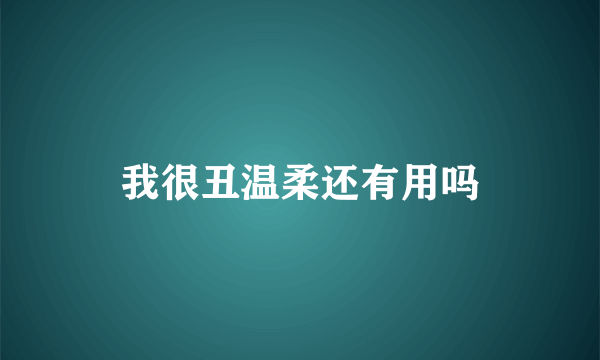 我很丑温柔还有用吗